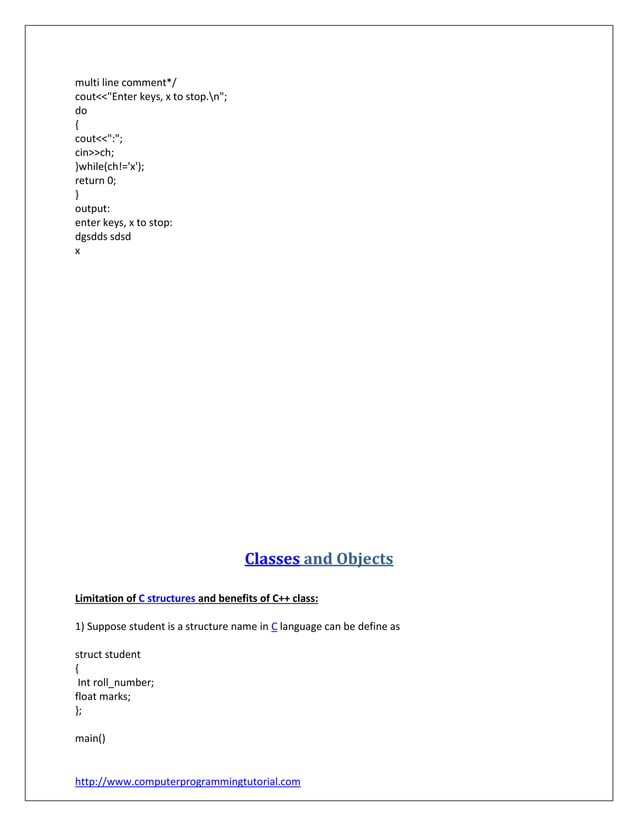 multi line comment*/
cout<<"Enter keys, x to stop.\n";
do
{
cout<<":";
cin>>ch;
}while(ch!='x');
return 0;
}
output:
enter keys, x to stop:
dgsdds sdsd
x

Classes and Objects

Limitation of C structures and benefits of C++ class:

1) Suppose student is a structure name in C language can be define as

struct student
{
Int roll_number;
float marks;
};

main()

http://www.computerprogrammingtutorial.com